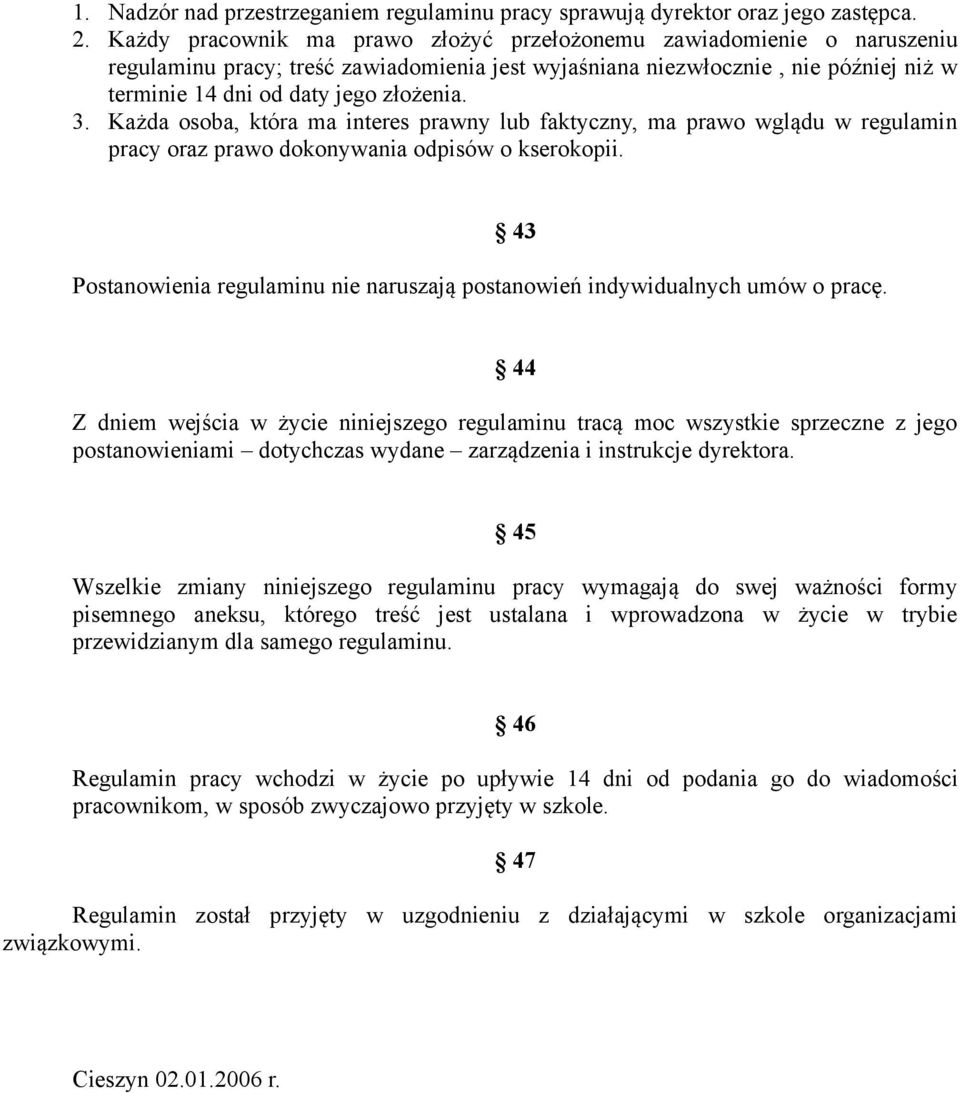 1. Nadzór nad przestrzeganiem regulaminu pracy sprawują dyrektor oraz jego zastępca.
2. Każdy pracownik ma prawo złożyć przełożonemu zawiadomienie o naruszeniu regulaminu pracy; treść zawiadomienia jest wyjaśniana niezwłocznie , nie później niż w terminie 14 dni od daty jego złożenia.
3. Każda osoba, która ma interes prawny lub faktyczny, ma prawo wglądu w regulamin pracy oraz prawo dokonywania odpisów o kserokopii.

§ 43

Postanowienia regulaminu nie naruszają postanowień indywidualnych umów o pracę.

§ 44

Z dniem wejścia w życie niniejszego regulaminu tracą moc wszystkie sprzeczne z jego postanowieniami – dotychczas wydane – zarządzenia i instrukcje dyrektora.

§ 45

Wszelkie zmiany niniejszego regulaminu pracy wymagają do swej ważności formy pisemnego aneksu, którego treść jest ustalana i wprowadzona w życie w trybie przewidzianym dla samego regulaminu.

§ 46

Regulamin pracy wchodzi w życie po upływie 14 dni od podania go do wiadomości pracownikom, w sposób zwyczajowo przyjęty w szkole.

§ 47

Regulamin został przyjęty w uzgodnieniu z działającymi w szkole organizacjami związkowymi.

Cieszyn 02.01.2006 r.